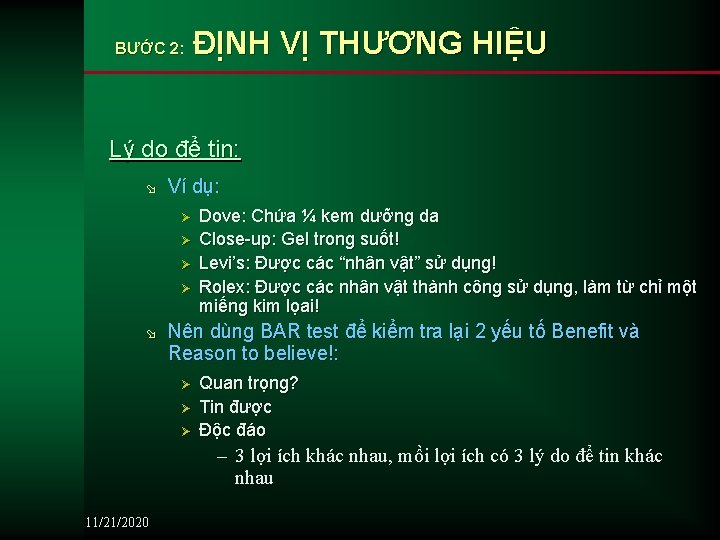 BƯỚC 2: ĐỊNH VỊ THƯƠNG HIỆU

Lý do để tin:

Ví dụ:

Dove: Chứa ¼ kem dưỡng da

Close-up: Gel trong suốt!

Levi's: Được các "nhân vật" sử dụng!

Rolex: Được các nhân vật thành công sử dụng, làm từ chỉ một miếng kim loại!

Nên dùng BAR test để kiểm tra lại 2 yếu tố Benefit và Reason to believe!:

Quan trọng?

Tin được

Độc đáo

– 3 lợi ích khác nhau, mỗi lợi ích có 3 lý do để tin khác nhau

11/21/2020